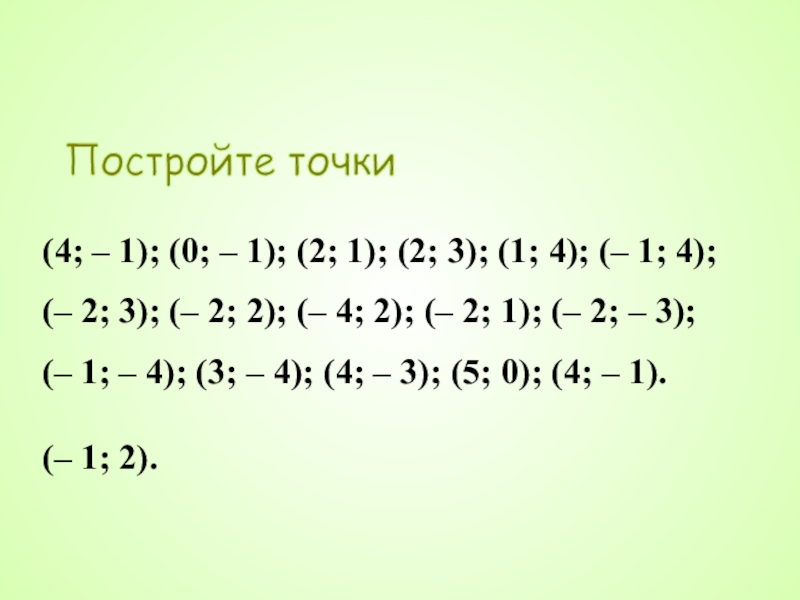 Постройте точки

(4; – 1); (0; – 1); (2; 1); (2; 3); (1; 4); (– 1; 4); (– 2; 3); (– 2; 2); (– 4; 2); (– 2; 1); (– 2; – 3); (– 1; – 4); (3; – 4); (4; – 3); (5; 0); (4; – 1).

(– 1; 2).